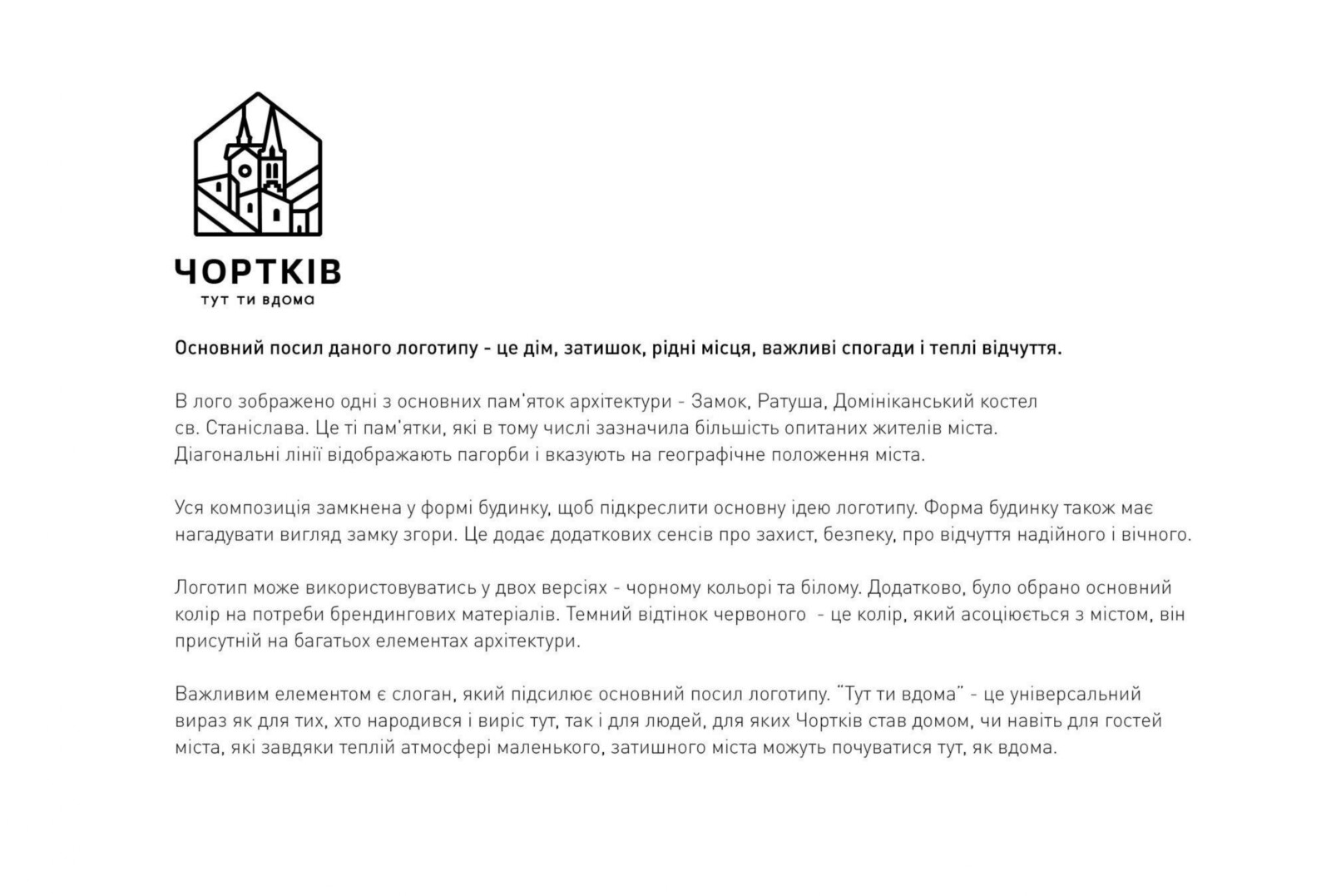 ЧОРТКІВ
тут ти вдома

Основний посил даного логотипу - це дім, затишок, рідні місця, важливі спогади і теплі відчуття.

В лого зображено одні з основних пам'яток архітектури - Замок, Ратуша, Домініканський костел св. Станіслава. Це ті пам'ятки, які в тому числі зазначила більшість опитаних жителів міста. Діагональні лінії відображають пагорби і вказують на географічне положення міста.

Уся композиція замкнена у формі будинку, щоб підкреслити основну ідею логотипу. Форма будинку також має нагадувати вигляд замку згори. Це додає додаткових сенсів про захист, безпеку, про відчуття надійного і вічного.

Логотип може використовуватись у двох версіях - чорному кольорі та білому. Додатково, було обрано основний колір на потреби брендингових матеріалів. Темний відтінок червоного - це колір, який асоціюється з містом, він присутній на багатьох елементах архітектури.

Важливим елементом є слоган, який підсилює основний посил логотипу. "Тут ти вдома" - це універсальний вираз як для тих, хто народився і виріс тут, так і для людей, для яких Чортків став домом, чи навіть для гостей міста, які завдяки теплій атмосфері маленького, затишного міста можуть почуватися тут, як вдома.